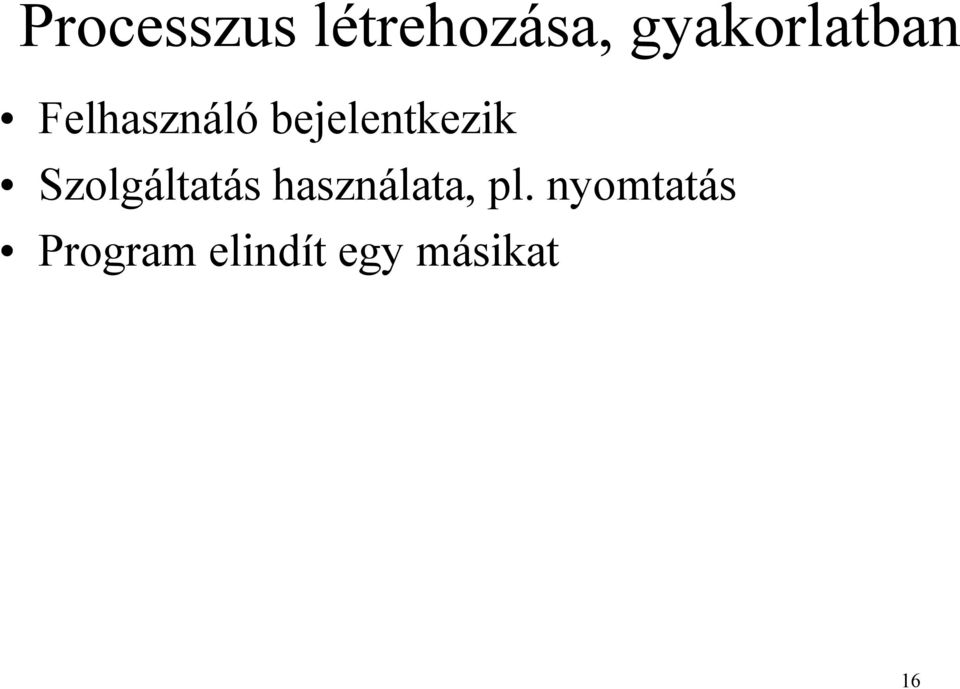 Processzus létrehozása, gyakorlatban

• Felhasználó bejelentkezik
• Szolgáltatás használata, pl. nyomtatás
• Program elindít egy másikat

16